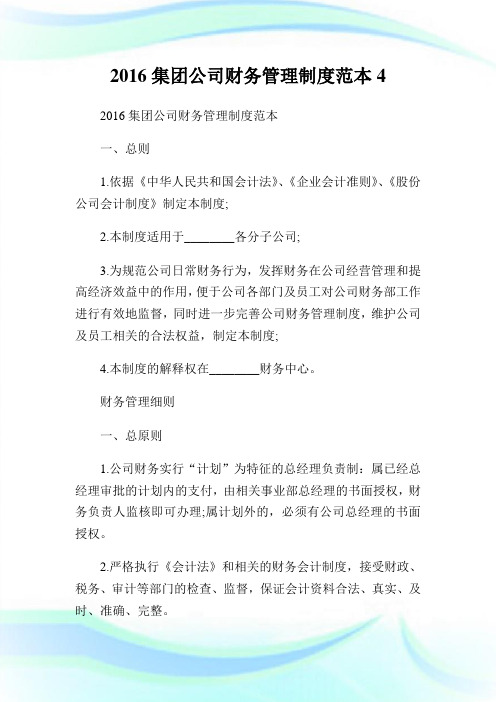 2016 集团公司财务管理制度范本 4

2016 集团公司财务管理制度范本

一、总则

1.依据《中华人民共和国会计法》、《企业会计准则》、《股份公司会计制度》制定本制度;

2.本制度适用于________各分子公司;

3.为规范公司日常财务行为，发挥财务在公司经营管理和提高经济效益中的作用，便于公司各部门及员工对公司财务部工作进行有效地监督，同时进一步完善公司财务管理制度，维护公司及员工相关的合法权益，制定本制度;

4.本制度的解释权在________财务中心。

财务管理细则

一、总原则

1.公司财务实行“计划”为特征的总经理负责制：属已经总经理审批的计划内的支付，由相关事业部总经理的书面授权，财务负责人监核即可办理;属计划外的，必须有公司总经理的书面授权。

2.严格执行《会计法》和相关的财务会计制度，接受财政、税务、审计等部门的检查、监督，保证会计资料合法、真实、及时、准确、完整。